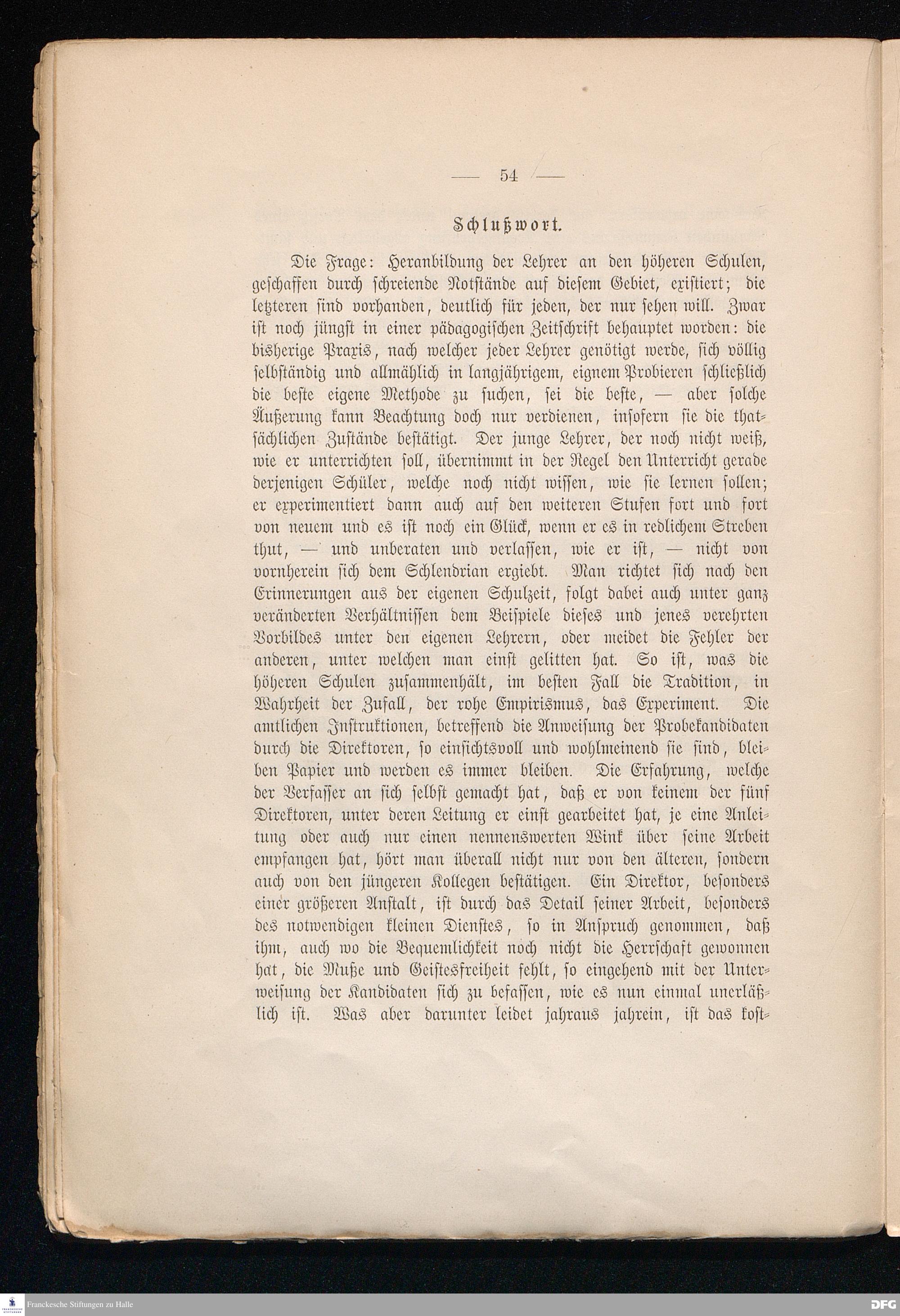 — 54 —

Schlußwort.

Die Frage: Heranbildung der Lehrer an den höheren Schulen, geschaffen durch schreiende Notstände auf diesem Gebiet, existiert; die letzteren sind vorhanden, deutlich für jeden, der nur sehen will. Zwar ist noch jüngst in einer pädagogischen Zeitschrift behauptet worden: die bisherige Praxis, nach welcher jeder Lehrer genötigt werde, sich völlig selbständig und allmählich in langjährigem, eignem Probieren schließlich die beste eigene Methode zu suchen, sei die beste, — aber solche Äußerung kann Beachtung doch nur verdienen, insofern sie die thatsächlichen Zustände bestätigt. Der junge Lehrer, der noch nicht weiß, wie er unterrichten soll, übernimmt in der Regel den Unterricht gerade derjenigen Schüler, welche noch nicht wissen, wie sie lernen sollen; er experimentiert dann auch auf den weiteren Stufen fort und fort von neuem und es ist noch ein Glück, wenn er es in redlichem Streben thut, — und unberaten und verlassen, wie er ist, — nicht von vornherein sich dem Schlendrian ergiebt. Man richtet sich nach den Erinnerungen aus der eigenen Schulzeit, folgt dabei auch unter ganz veränderten Verhältnissen dem Beispiele dieses und jenes verehrten Vorbildes unter den eigenen Lehrern, oder meidet die Fehler der anderen, unter welchen man einst gelitten hat. So ist, was die höheren Schulen zusammenhält, im besten Fall die Tradition, in Wahrheit der Zufall, der rohe Empirismus, das Experiment. Die amtlichen Instruktionen, betreffend die Anweisung der Probekandidaten durch die Direktoren, so einsichtsvoll und wohlmeinend sie sind, bleiben Papier und werden es immer bleiben. Die Erfahrung, welche der Verfasser an sich selbst gemacht hat, daß er von keinem der fünf Direktoren, unter deren Leitung er einst gearbeitet hat, je eine Anleitung oder auch nur einen nennenswerten Wink über seine Arbeit empfangen hat, hört man überall nicht nur von den älteren, sondern auch von den jüngeren Kollegen bestätigen. Ein Direktor, besonders einer größeren Anstalt, ist durch das Detail seiner Arbeit, besonders des notwendigen kleinen Dienstes, so in Anspruch genommen, daß ihm, auch wo die Bequemlichkeit noch nicht die Herrschaft gewonnen hat, die Muße und Geistesfreiheit fehlt, so eingehend mit der Unterweisung der Kandidaten sich zu befassen, wie es nun einmal unerläßlich ist. Was aber darunter leidet jahraus jahrein, ist das kost-

Franckesche Stiftungen zu Halle

DFG